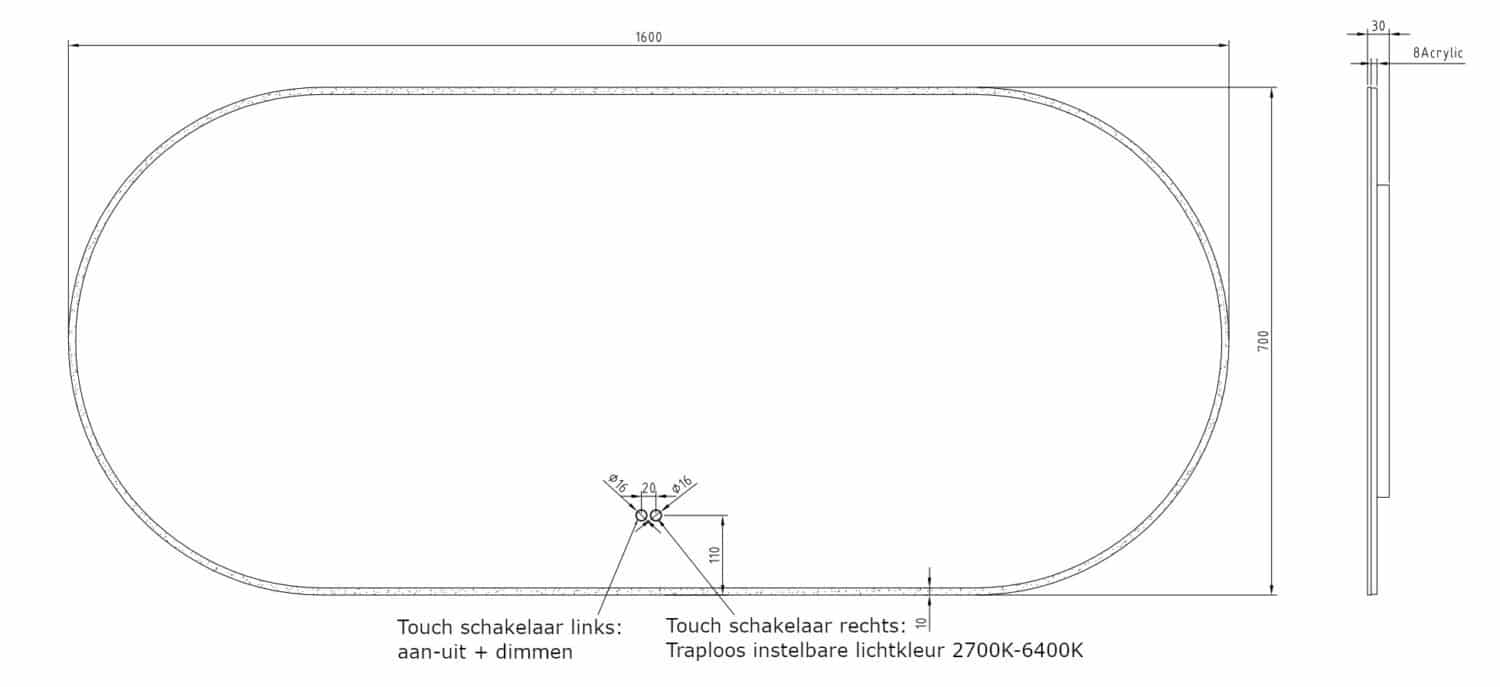 1600

30

8Acrylic

700

ø16 20 ø16

110

10

Touch schakelaar links:
aan-uit + dimmen

Touch schakelaar rechts:
Traploos instelbare lichtkleur 2700K-6400K